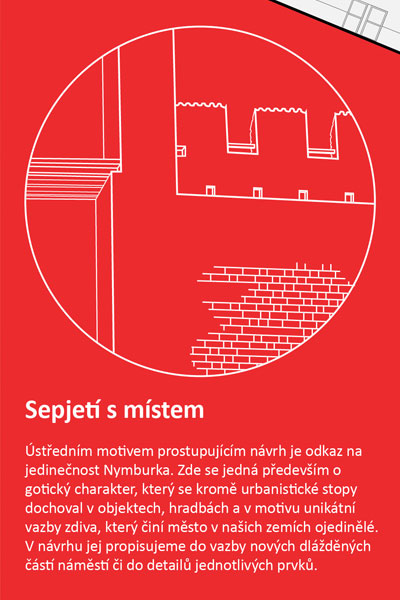 Sepjetí s místem

Ústředním motivem prostupujícím návrh je odkaz na jedinečnost Nymburka. Zde se jedná především o gotický charakter, který se kromě urbanistické stopy dochoval v objektech, hradbách a v motivu unikátní vazby zdiva, který činí město v našich zemích ojedinělé. V návrhu jej propisujeme do vazby nových dlážděných částí náměstí či do detailů jednotlivých prvků.